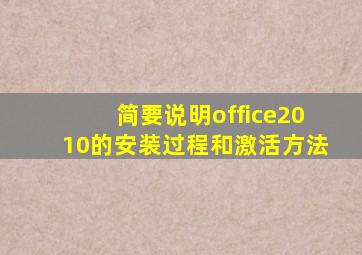 简要说明office2010的安装过程和激活方法